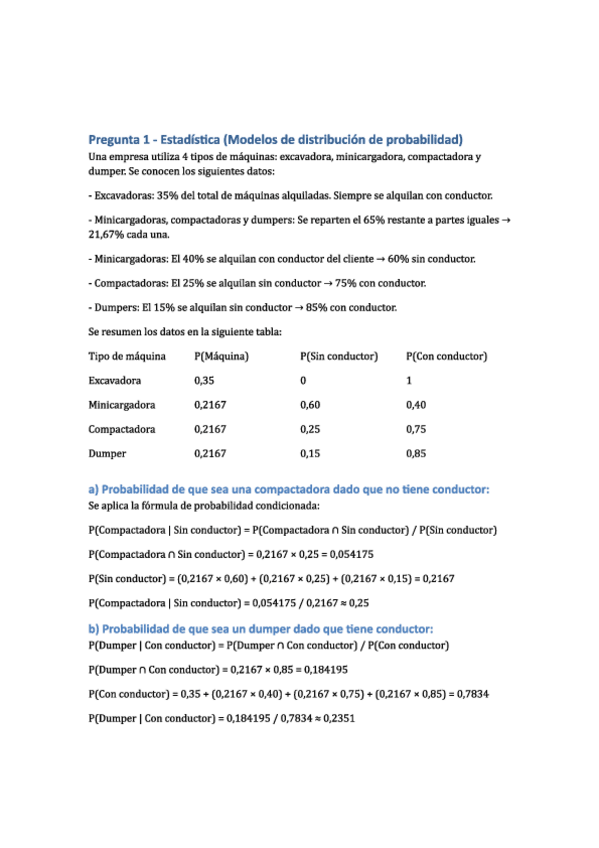 Pregunta 1 - Estadística (Modelos de distribución de probabilidad)
Una empresa utiliza 4 tipos de máquinas: excavadora, minicargadora, compactadora y dumper. Se conocen los siguientes datos:

- Excavadoras: 35% del total de máquinas alquiladas. Siempre se alquilan con conductor.

- Minicargadoras, compactadoras y dumpers: Se reparten el 65% restante a partes iguales → 21,67% cada una.

- Minicargadoras: El 40% se alquilan con conductor del cliente → 60% sin conductor.

- Compactadoras: El 25% se alquilan sin conductor → 75% con conductor.

- Dumpers: El 15% se alquilan sin conductor → 85% con conductor.

Se resumen los datos en la siguiente tabla:

| Tipo de máquina | P(Máquina) | P(Sin conductor) | P(Con conductor) |
|---|---|---|---|
| Excavadora | 0,35 | 0 | 1 |
| Minicargadora | 0,2167 | 0,60 | 0,40 |
| Compactadora | 0,2167 | 0,25 | 0,75 |
| Dumper | 0,2167 | 0,15 | 0,85 |

a) Probabilidad de que sea una compactadora dado que no tiene conductor:
Se aplica la fórmula de probabilidad condicionada:

P(Compactadora | Sin conductor) = P(Compactadora ∩ Sin conductor) / P(Sin conductor)

P(Compactadora ∩ Sin conductor) = 0,2167 × 0,25 = 0,054175

P(Sin conductor) = (0,2167 × 0,60) + (0,2167 × 0,25) + (0,2167 × 0,15) = 0,2167

P(Compactadora | Sin conductor) = 0,054175 / 0,2167 ≈ 0,25

b) Probabilidad de que sea un dumper dado que tiene conductor:
P(Dumper | Con conductor) = P(Dumper ∩ Con conductor) / P(Con conductor)

P(Dumper ∩ Con conductor) = 0,2167 × 0,85 = 0,184195

P(Con conductor) = 0,35 + (0,2167 × 0,40) + (0,2167 × 0,75) + (0,2167 × 0,85) = 0,7834

P(Dumper | Con conductor) = 0,184195 / 0,7834 ≈ 0,2351